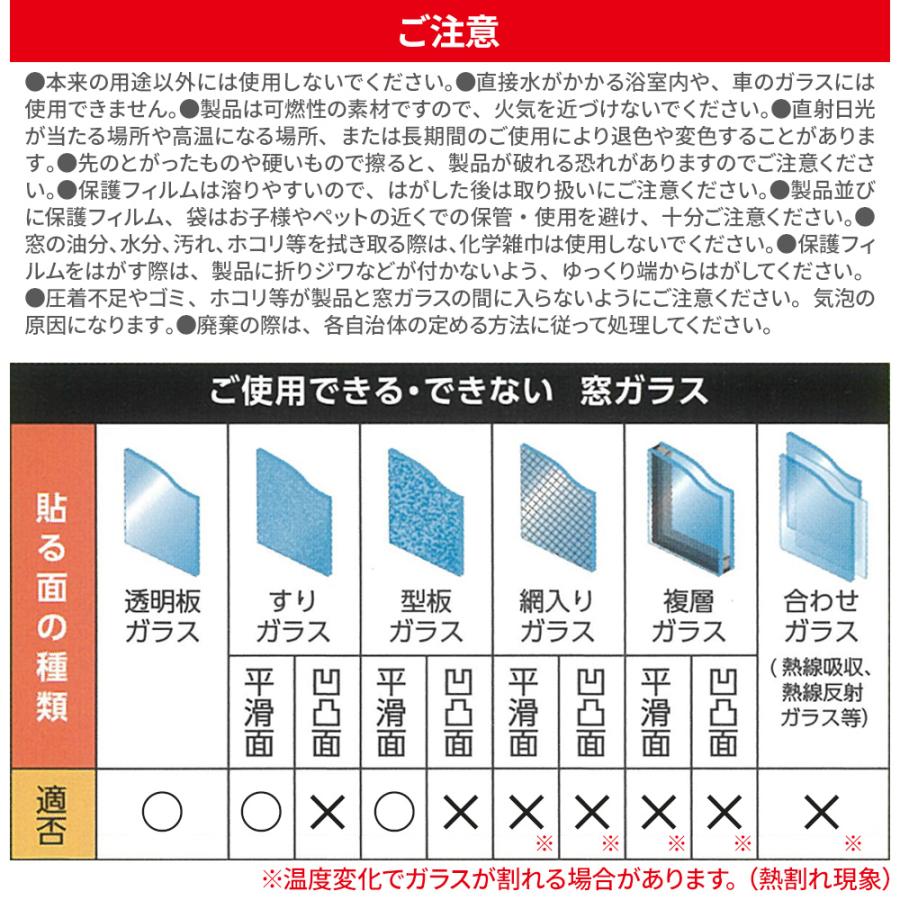 ご注意

●本来の用途以外には使用しないでください。●直接水がかかる浴室内や、車のガラスには使用できません。●製品は可燃性の素材ですので、火気を近づけないでください。●直射日光が当たる場所や高温になる場所、または長期間のご使用により退色や変色することがあります。●先のとがったものや硬いもので擦ると、製品が破れる恐れがありますのでご注意ください。●保護フィルムは溶りやすいので、はがした後は取り扱いにご注意ください。●製品並びに保護フィルム、袋はお子様やペットの近くでの保管・使用を避け、十分ご注意ください。●窓の油分、水分、汚れ、ホコリ等を拭き取る際は、化学雑巾は使用しないでください。●保護フィルムをはがす際は、製品に折りジワなどが付かないよう、ゆっくり端からはがしてください。●圧着不足やゴミ、ホコリ等が製品と窓ガラスの間に入らないようにご注意ください。気泡の原因になります。●廃棄の際は、各自治体の定める方法に従って処理してください。

ご使用できる・できない 窓ガラス

| 貼る面の種類 | 透明板ガラス | すりガラス 平滑面 | すりガラス 凹凸面 | 型板ガラス 平滑面 | 型板ガラス 凹凸面 | 網入りガラス 平滑面 | 網入りガラス 凹凸面 | 複層ガラス 平滑面 | 複層ガラス 凹凸面 | 合わせガラス（熱線吸収、熱線反射ガラス等） |
|---|---|---|---|---|---|---|---|---|---|---|
| 適否 | ○ | ○ | × | ○ | × | ×※ | ×※ | ×※ | ×※ | ×※ |

※温度変化でガラスが割れる場合があります。（熱割れ現象）